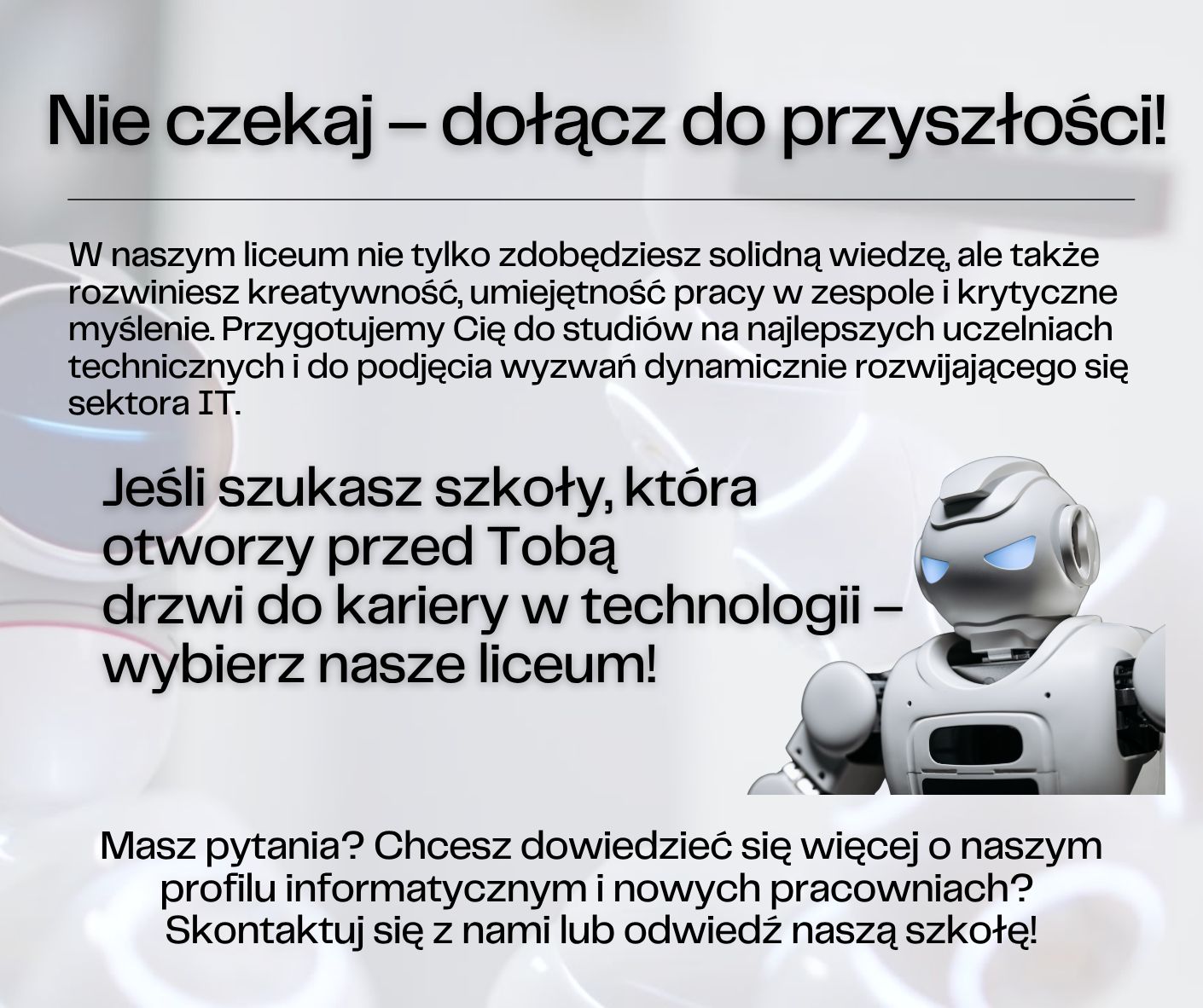 Nie czekaj – dołącz do przyszłości!

W naszym liceum nie tylko zdobędziesz solidną wiedzę, ale także rozwiniesz kreatywność, umiejętność pracy w zespole i krytyczne myślenie. Przygotujemy Cię do studiów na najlepszych uczelniach technicznych i do podjęcia wyzwań dynamicznie rozwijającego się sektora IT.

Jeśli szukasz szkoły, która otworzy przed Tobą drzwi do kariery w technologii – wybierz nasze liceum!

Masz pytania? Chcesz dowiedzieć się więcej o naszym profilu informatycznym i nowych pracowniach? Skontaktuj się z nami lub odwiedź naszą szkołę!